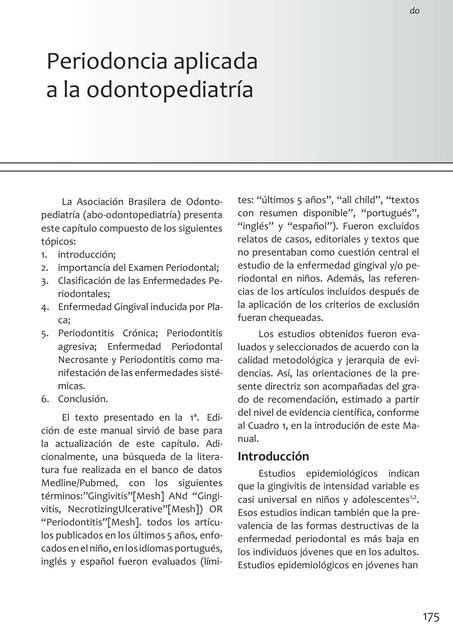 do

Periodoncia aplicada a la odontopediatría

La Asociación Brasilera de Odontopediatría (abo-odontopediatría) presenta este capítulo compuesto de los siguientes tópicos:
1. introducción;
2. importancia del Examen Periodontal;
3. Clasificación de las Enfermedades Periodontales;
4. Enfermedad Gingival inducida por Placa;
5. Periodontitis Crónica; Periodontitis agresiva; Enfermedad Periodontal Necrosante y Periodontitis como manifestación de las enfermedades sistémicas.
6. Conclusión.

El texto presentado en la 1ª. Edición de este manual sirvió de base para la actualización de este capítulo. Adicionalmente, una búsqueda de la literatura fue realizada en el banco de datos Medline/Pubmed, con los siguientes términos:"Gingivitis"[Mesh] ANd "Gingivitis, NecrotizingUlcerative"[Mesh]) OR "Periodontitis"[Mesh]. todos los artículos publicados en los últimos 5 años, enfocados en el niño, en los idiomas portugués, inglés y español fueron evaluados (límites: "últimos 5 años", "all child", "textos con resumen disponible", "portugués", "inglés" y "español"). Fueron excluídos relatos de casos, editoriales y textos que no presentaban como cuestión central el estudio de la enfermedad gingival y/o periodontal en niños. Además, las referencias de los artículos incluídos después de la aplicación de los criterios de exclusión fueran chequeadas.

Los estudios obtenidos fueron evaluados y seleccionados de acuerdo con la calidad metodológica y jerarquia de evidencias. Así, las orientaciones de la presente directriz son acompañadas del grado de recomendación, estimado a partir del nivel de evidencia científica, conforme al Cuadro 1, en la introdución de este Manual.

Introducción

Estudios epidemiológicos indican que la gingivitis de intensidad variable es casi universal en niños y adolescentes$^{1,2}$. Esos estudios indican también que la prevalencia de las formas destructivas de la enfermedad periodontal es más baja en los individuos jóvenes que en los adultos. Estudios epidemiológicos en jóvenes han

175